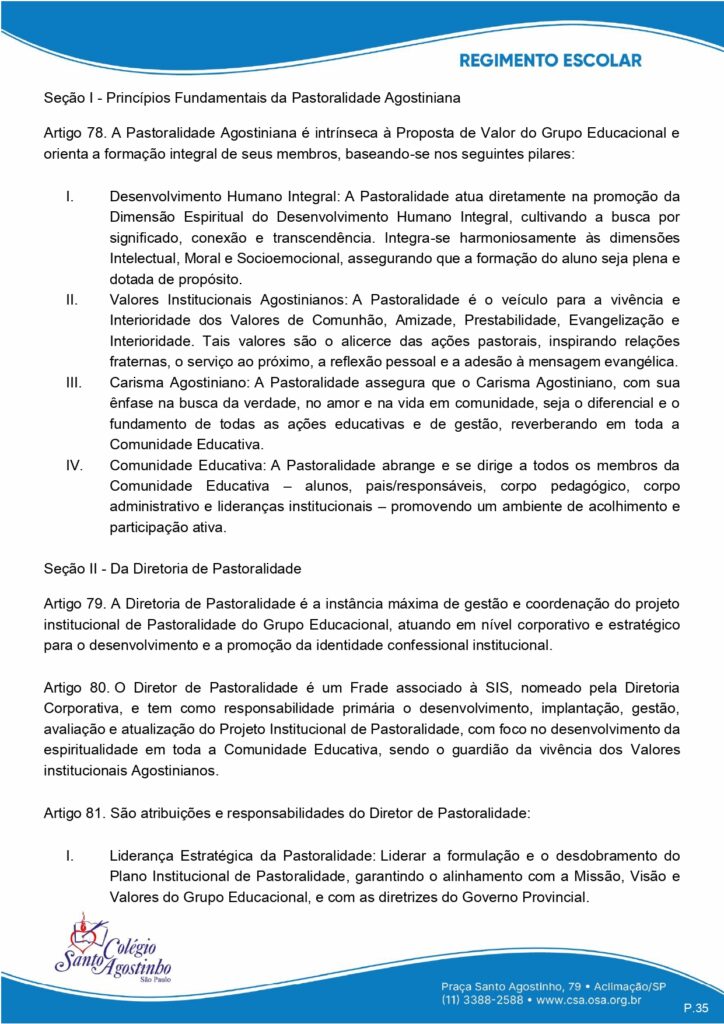 REGIMENTO ESCOLAR

Seção I - Princípios Fundamentais da Pastoralidade Agostiniana

Artigo 78. A Pastoralidade Agostiniana é intrínseca à Proposta de Valor do Grupo Educacional e orienta a formação integral de seus membros, baseando-se nos seguintes pilares:

I. Desenvolvimento Humano Integral: A Pastoralidade atua diretamente na promoção da Dimensão Espiritual do Desenvolvimento Humano Integral, cultivando a busca por significado, conexão e transcendência. Integra-se harmoniosamente às dimensões Intelectual, Moral e Socioemocional, assegurando que a formação do aluno seja plena e dotada de propósito.

II. Valores Institucionais Agostinianos: A Pastoralidade é o veículo para a vivência e Interioridade dos Valores de Comunhão, Amizade, Prestabilidade, Evangelização e Interioridade. Tais valores são o alicerce das ações pastorais, inspirando relações fraternas, o serviço ao próximo, a reflexão pessoal e a adesão à mensagem evangélica.

III. Carisma Agostiniano: A Pastoralidade assegura que o Carisma Agostiniano, com sua ênfase na busca da verdade, no amor e na vida em comunidade, seja o diferencial e o fundamento de todas as ações educativas e de gestão, reverberando em toda a Comunidade Educativa.

IV. Comunidade Educativa: A Pastoralidade abrange e se dirige a todos os membros da Comunidade Educativa – alunos, pais/responsáveis, corpo pedagógico, corpo administrativo e lideranças institucionais – promovendo um ambiente de acolhimento e participação ativa.

Seção II - Da Diretoria de Pastoralidade

Artigo 79. A Diretoria de Pastoralidade é a instância máxima de gestão e coordenação do projeto institucional de Pastoralidade do Grupo Educacional, atuando em nível corporativo e estratégico para o desenvolvimento e a promoção da identidade confessional institucional.

Artigo 80. O Diretor de Pastoralidade é um Frade associado à SIS, nomeado pela Diretoria Corporativa, e tem como responsabilidade primária o desenvolvimento, implantação, gestão, avaliação e atualização do Projeto Institucional de Pastoralidade, com foco no desenvolvimento da espiritualidade em toda a Comunidade Educativa, sendo o guardião da vivência dos Valores institucionais Agostinianos.

Artigo 81. São atribuições e responsabilidades do Diretor de Pastoralidade:

I. Liderança Estratégica da Pastoralidade: Liderar a formulação e o desdobramento do Plano Institucional de Pastoralidade, garantindo o alinhamento com a Missão, Visão e Valores do Grupo Educacional, e com as diretrizes do Governo Provincial.

Colégio Santo Agostinho São Paulo

Praça Santo Agostinho, 79 • Aclimação/SP
(11) 3388-2588 • www.csa.osa.org.br

P.35